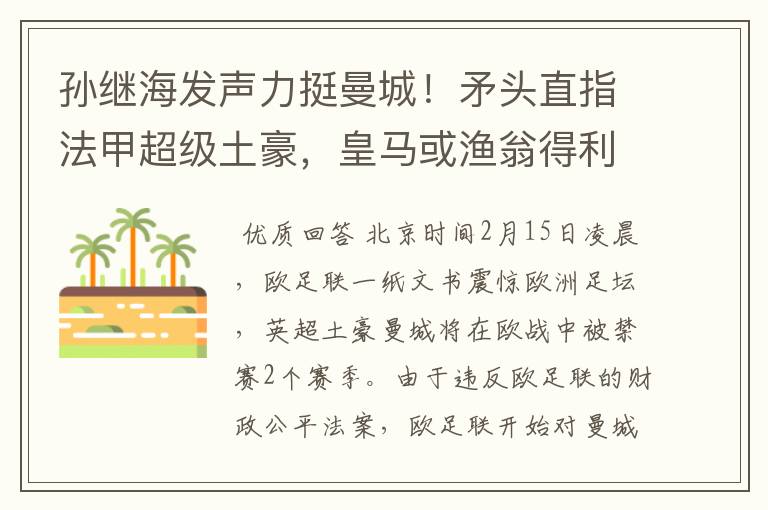 孙继海发声力挺曼城！矛头直指法甲超级土豪，皇马或渔翁得利

优质回答 北京时间2月15日凌晨，欧足联一纸文书震惊欧洲足坛，英超土豪曼城将在欧战中被禁赛2个赛季。由于违反欧足联的财政公平法案，欧足联开始对曼城